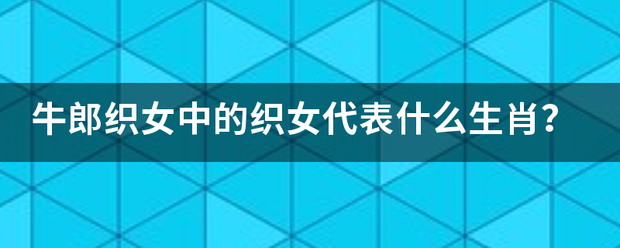 牛郎织女中的织女代表什么生肖？